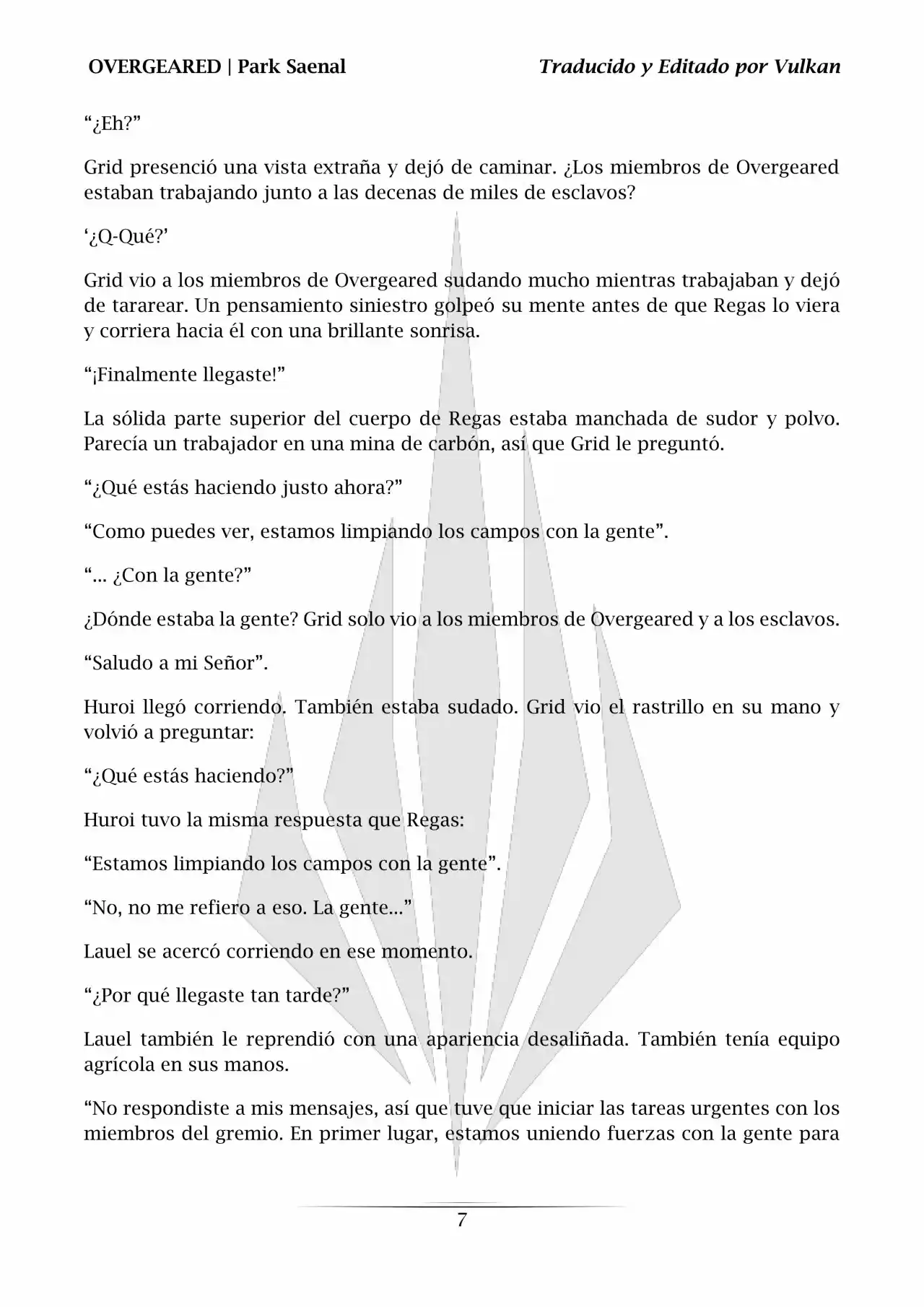 OVERGEARED | Park Saenal

Traducido y Editado por Vulkan

“¿Eh?”

Grid presenció una vista extraña y dejó de caminar. ¿Los miembros de Overgeared estaban trabajando junto a las decenas de miles de esclavos?

‘¿Q-Qué?’

Grid vio a los miembros de Overgeared sudando mucho mientras trabajaban y dejó de tararear. Un pensamiento siniestro golpeó su mente antes de que Regas lo viera y corriera hacia él con una brillante sonrisa.

“¡Finalmente llegaste!”

La sólida parte superior del cuerpo de Regas estaba manchada de sudor y polvo. Parecía un trabajador en una mina de carbón, así que Grid le preguntó.

“¿Qué estás haciendo justo ahora?”

“Como puedes ver, estamos limpiando los campos con la gente”.

“… ¿Con la gente?”

¿Dónde estaba la gente? Grid solo vio a los miembros de Overgeared y a los esclavos.

“Saludo a mi Señor”.

Huroi llegó corriendo. También estaba sudado. Grid vio el rastrillo en su mano y volvió a preguntar:

“¿Qué estás haciendo?”

Huroi tuvo la misma respuesta que Regas:

“Estamos limpiando los campos con la gente”.

“No, no me refiero a eso. La gente…”

Lauel se acercó corriendo en ese momento.

“¿Por qué llegaste tan tarde?”

Lauel también le reprendió con una apariencia desaliñada. También tenía equipo agrícola en sus manos.

“No respondiste a mis mensajes, así que tuve que iniciar las tareas urgentes con los miembros del gremio. En primer lugar, estamos uniendo fuerzas con la gente para

7